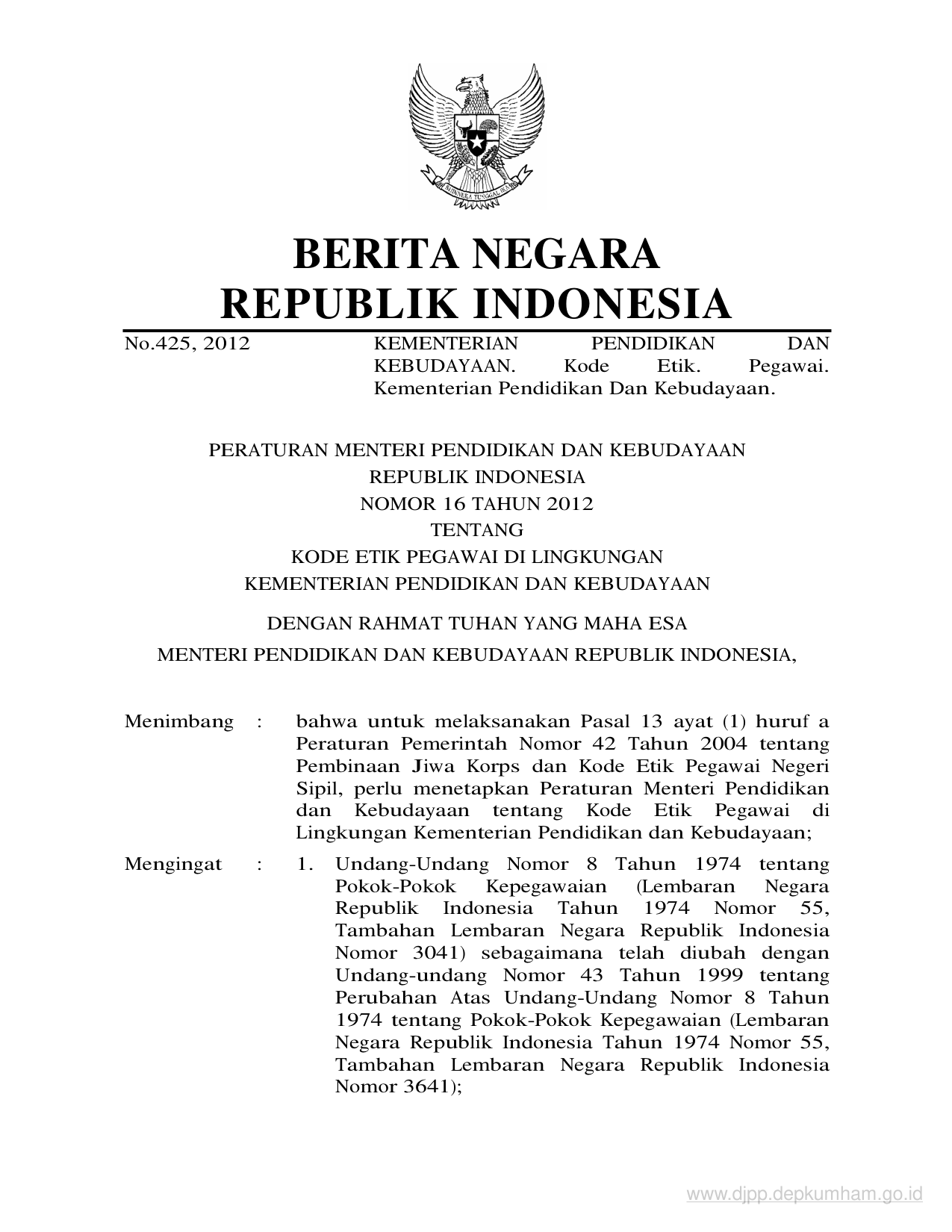 BHINNEKA TUNGGAL IKA

BERITA NEGARA
REPUBLIK INDONESIA

No.425, 2012

KEMENTERIAN PENDIDIKAN DAN KEBUDAYAAN. Kode Etik. Pegawai. Kementerian Pendidikan Dan Kebudayaan.

PERATURAN MENTERI PENDIDIKAN DAN KEBUDAYAAN
REPUBLIK INDONESIA
NOMOR 16 TAHUN 2012
TENTANG
KODE ETIK PEGAWAI DI LINGKUNGAN
KEMENTERIAN PENDIDIKAN DAN KEBUDAYAAN

DENGAN RAHMAT TUHAN YANG MAHA ESA

MENTERI PENDIDIKAN DAN KEBUDAYAAN REPUBLIK INDONESIA,

Menimbang : bahwa untuk melaksanakan Pasal 13 ayat (1) huruf a Peraturan Pemerintah Nomor 42 Tahun 2004 tentang Pembinaan Jiwa Korps dan Kode Etik Pegawai Negeri Sipil, perlu menetapkan Peraturan Menteri Pendidikan dan Kebudayaan tentang Kode Etik Pegawai di Lingkungan Kementerian Pendidikan dan Kebudayaan;

Mengingat : 1. Undang-Undang Nomor 8 Tahun 1974 tentang Pokok-Pokok Kepegawaian (Lembaran Negara Republik Indonesia Tahun 1974 Nomor 55, Tambahan Lembaran Negara Republik Indonesia Nomor 3041) sebagaimana telah diubah dengan Undang-undang Nomor 43 Tahun 1999 tentang Perubahan Atas Undang-Undang Nomor 8 Tahun 1974 tentang Pokok-Pokok Kepegawaian (Lembaran Negara Republik Indonesia Tahun 1974 Nomor 55, Tambahan Lembaran Negara Republik Indonesia Nomor 3641);

www.djpp.depkumham.go.id